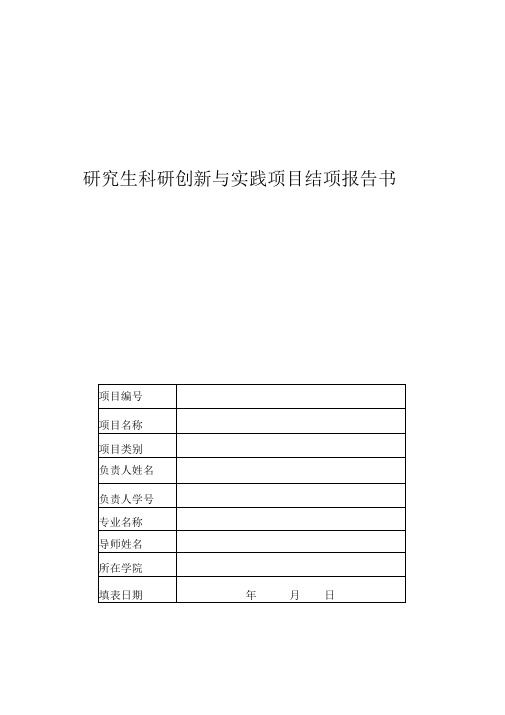 研究生科研创新与实践项目结项报告书

| 项目编号 | |
|---|---|
| 项目名称 | |
| 项目类别 | |
| 负责人姓名 | |
| 负责人学号 | |
| 专业名称 | |
| 导师姓名 | |
| 所在学院 | |
| 填表日期 | 年　　月　　日 |